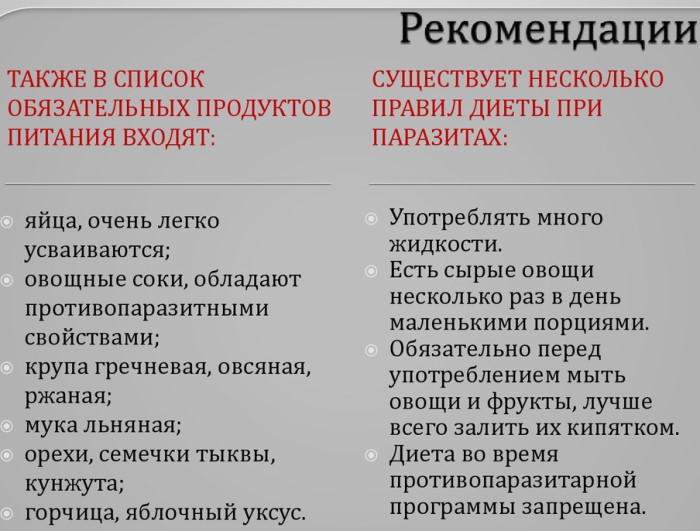 Рекомендации

ТАКЖЕ В СПИСОК ОБЯЗАТЕЛЬНЫХ ПРОДУКТОВ ПИТАНИЯ ВХОДЯТ:

яйца, очень легко усваиваются;
овощные соки, обладают противопаразитными свойствами;
крупа гречневая, овсяная, ржаная;
мука льняная;
орехи, семечки тыквы, кунжута;
горчица, яблочный уксус.

СУЩЕСТВУЕТ НЕСКОЛЬКО ПРАВИЛ ДИЕТЫ ПРИ ПАРАЗИТАХ:

Употреблять много жидкости.
Есть сырые овощи несколько раз в день маленькими порциями.
Обязательно перед употреблением мыть овощи и фрукты, лучше всего залить их кипятком.
Диета во время противопаразитарной программы запрещена.